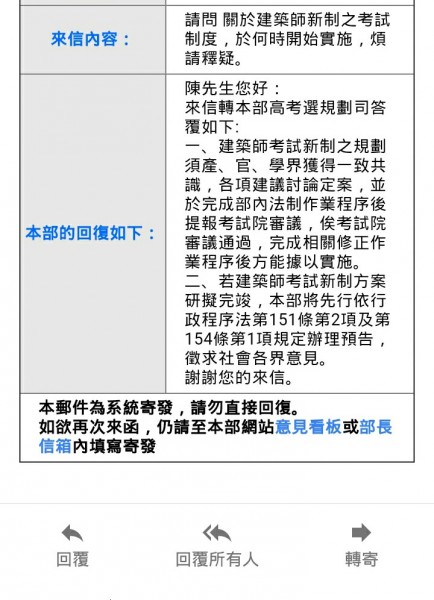 | 來信內容： | 請問 關於建築師新制之考試制度，於何時開始實施，煩請釋疑。 |
|---|---|
| 本部的回復如下： | 陳先生您好：<br>來信轉本部高考選規劃司答覆如下:<br>一、建築師考試新制之規劃須產、官、學界獲得一致共識，各項建議討論定案，並於完成部內法制作業程序後提報考試院審議，俟考試院審議通過，完成相關修正作業程序後方能據以實施。<br>二、若建築師考試新制方案研擬完竣，本部將先行依行政程序法第151條第2項及第154條第1項規定辦理預告，徵求社會各界意見。<br>謝謝您的來信。 |

本郵件為系統寄發，請勿直接回復。
如欲再次來函，仍請至本部網站意見看板或部長信箱內填寫寄發

回覆 回覆所有人 轉寄